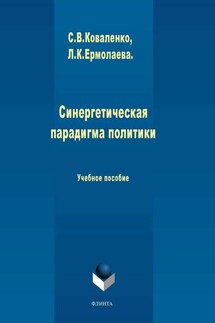 С.В.Коваленко,
Л.К.Ермолаева.

Синергетическая парадигма политики

Учебное пособие

ФЛИНТА